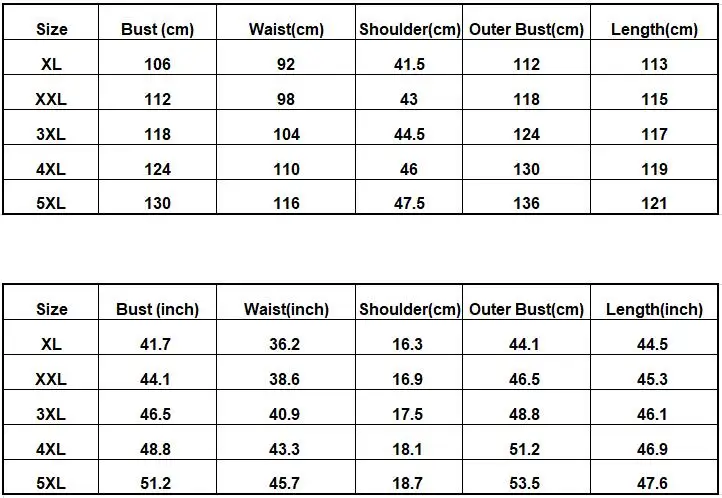 | Size | Bust (cm) | Waist(cm) | Shoulder(cm) | Outer Bust(cm) | Length(cm) |
|---|---|---|---|---|---|
| XL | 106 | 92 | 41.5 | 112 | 113 |
| XXL | 112 | 98 | 43 | 118 | 115 |
| 3XL | 118 | 104 | 44.5 | 124 | 117 |
| 4XL | 124 | 110 | 46 | 130 | 119 |
| 5XL | 130 | 116 | 47.5 | 136 | 121 |

| Size | Bust (inch) | Waist(inch) | Shoulder(cm) | Outer Bust(cm) | Length(inch) |
|---|---|---|---|---|---|
| XL | 41.7 | 36.2 | 16.3 | 44.1 | 44.5 |
| XXL | 44.1 | 38.6 | 16.9 | 46.5 | 45.3 |
| 3XL | 46.5 | 40.9 | 17.5 | 48.8 | 46.1 |
| 4XL | 48.8 | 43.3 | 18.1 | 51.2 | 46.9 |
| 5XL | 51.2 | 45.7 | 18.7 | 53.5 | 47.6 |